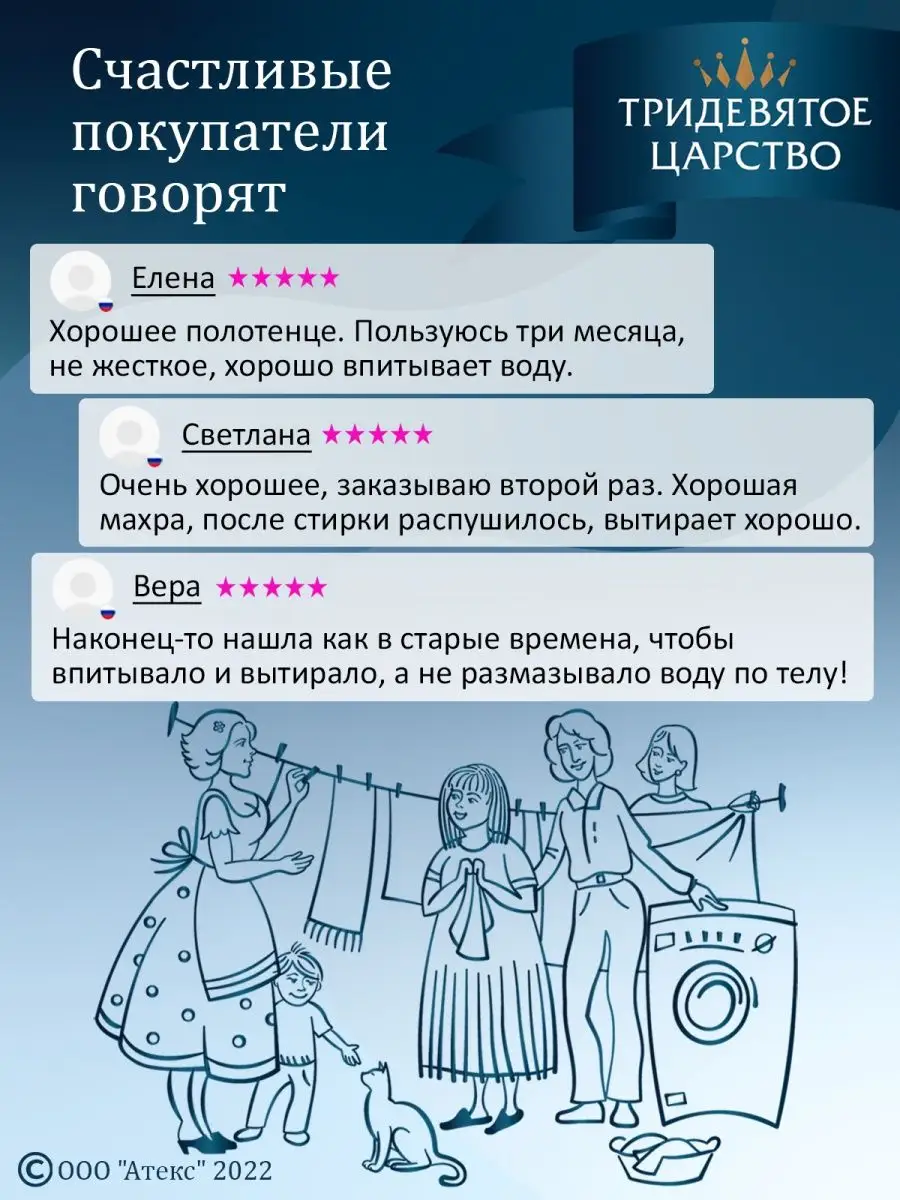 Счастливые покупатели говорят

ТРИДЕВЯТОЕ ЦАРСТВО

Елена ★★★★★
Хорошее полотенце. Пользуюсь три месяца, не жесткое, хорошо впитывает воду.

Светлана ★★★★★
Очень хорошее, заказываю второй раз. Хорошая махра, после стирки распушилось, вытирает хорошо.

Вера ★★★★★
Наконец-то нашла как в старые времена, чтобы впитывало и вытирало, а не размазывало воду по телу!

© ООО "Атекс" 2022